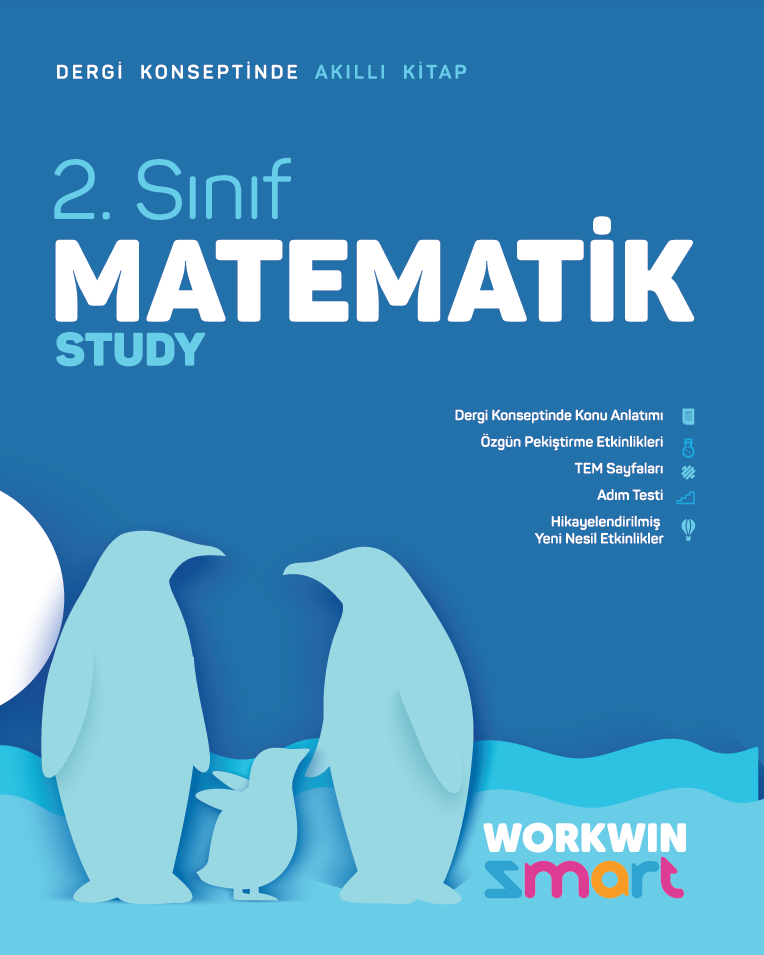 DERGİ KONSEPTİNDE AKILLI KİTAP

2. Sınıf
MATEMATİK
STUDY

Dergi Konseptinde Konu Anlatımı
Özgün Pekiştirme Etkinlikleri
TEM Sayfaları
Adım Testi
Hikayelendirilmiş
Yeni Nesil Etkinlikler

WORKWIN
smart